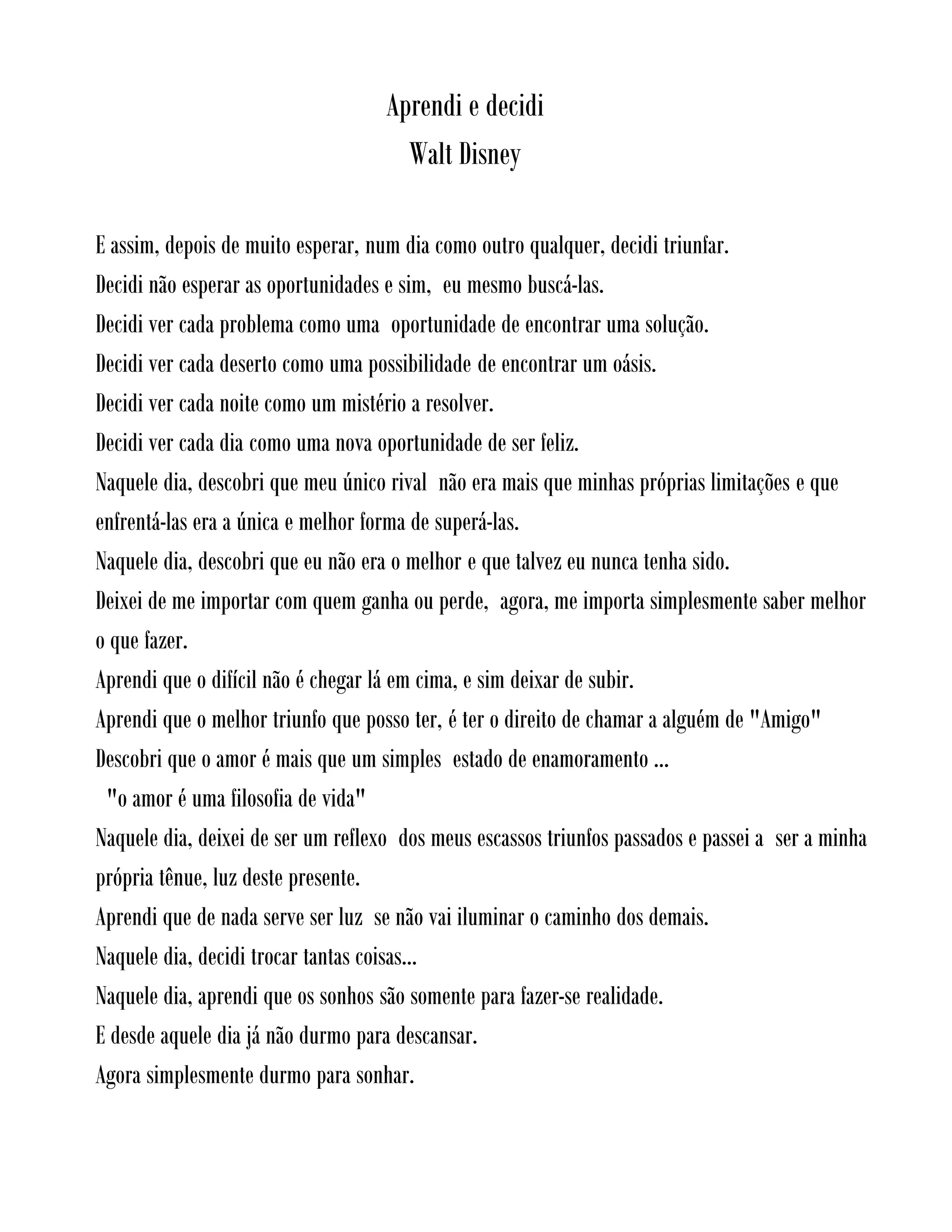 Aprendi e decidi
Walt Disney

E assim, depois de muito esperar, num dia como outro qualquer, decidi triunfar.
Decidi não esperar as oportunidades e sim, eu mesmo buscá-las.
Decidi ver cada problema como uma oportunidade de encontrar uma solução.
Decidi ver cada deserto como uma possibilidade de encontrar um oásis.
Decidi ver cada noite como um mistério a resolver.
Decidi ver cada dia como uma nova oportunidade de ser feliz.
Naquele dia, descobri que meu único rival não era mais que minhas próprias limitações e que enfrentá-las era a única e melhor forma de superá-las.
Naquele dia, descobri que eu não era o melhor e que talvez eu nunca tenha sido.
Deixei de me importar com quem ganha ou perde, agora, me importa simplesmente saber melhor o que fazer.
Aprendi que o difícil não é chegar lá em cima, e sim deixar de subir.
Aprendi que o melhor triunfo que posso ter, é ter o direito de chamar a alguém de "Amigo"
Descobri que o amor é mais que um simples estado de enamoramento ...
"o amor é uma filosofia de vida"
Naquele dia, deixei de ser um reflexo dos meus escassos triunfos passados e passei a ser a minha própria tênue, luz deste presente.
Aprendi que de nada serve ser luz se não vai iluminar o caminho dos demais.
Naquele dia, decidi trocar tantas coisas...
Naquele dia, aprendi que os sonhos são somente para fazer-se realidade.
E desde aquele dia já não durmo para descansar.
Agora simplesmente durmo para sonhar.